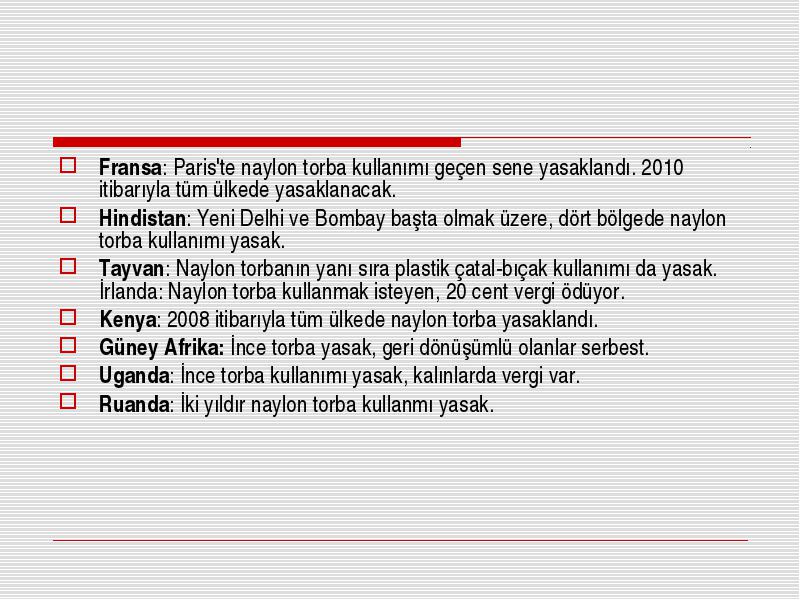 Fransa: Paris'te naylon torba kullanımı geçen sene yasaklandı. 2010 itibarıyla tüm ülkede yasaklanacak.

Hindistan: Yeni Delhi ve Bombay başta olmak üzere, dört bölgede naylon torba kullanımı yasak.

Tayvan: Naylon torbanın yanı sıra plastik çatal-bıçak kullanımı da yasak. İrlanda: Naylon torba kullanmak isteyen, 20 cent vergi ödüyor.

Kenya: 2008 itibarıyla tüm ülkede naylon torba yasaklandı.

Güney Afrika: İnce torba yasak, geri dönüşümlü olanlar serbest.

Uganda: İnce torba kullanımı yasak, kalınlarda vergi var.

Ruanda: İki yıldır naylon torba kullanmı yasak.